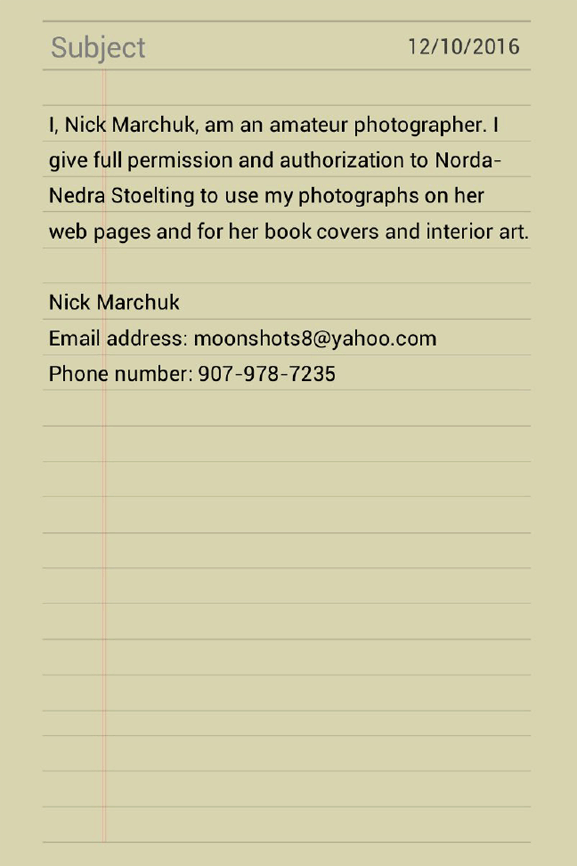 Subject 12/10/2016

I, Nick Marchuk, am an amateur photographer. I give full permission and authorization to Norda-Nedra Stoelting to use my photographs on her web pages and for her book covers and interior art.

Nick Marchuk
Email address: moonshots8@yahoo.com
Phone number: 907-978-7235